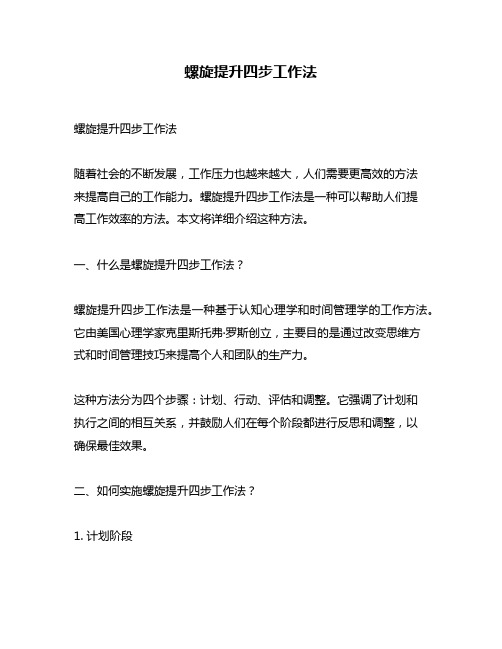 螺旋提升四步工作法

螺旋提升四步工作法

随着社会的不断发展，工作压力也越来越大，人们需要更高效的方法来提高自己的工作能力。螺旋提升四步工作法是一种可以帮助人们提高工作效率的方法。本文将详细介绍这种方法。

一、什么是螺旋提升四步工作法？

螺旋提升四步工作法是一种基于认知心理学和时间管理学的工作方法。它由美国心理学家克里斯托弗·罗斯创立，主要目的是通过改变思维方式和时间管理技巧来提高个人和团队的生产力。

这种方法分为四个步骤：计划、行动、评估和调整。它强调了计划和执行之间的相互关系，并鼓励人们在每个阶段都进行反思和调整，以确保最佳效果。

二、如何实施螺旋提升四步工作法？

1. 计划阶段